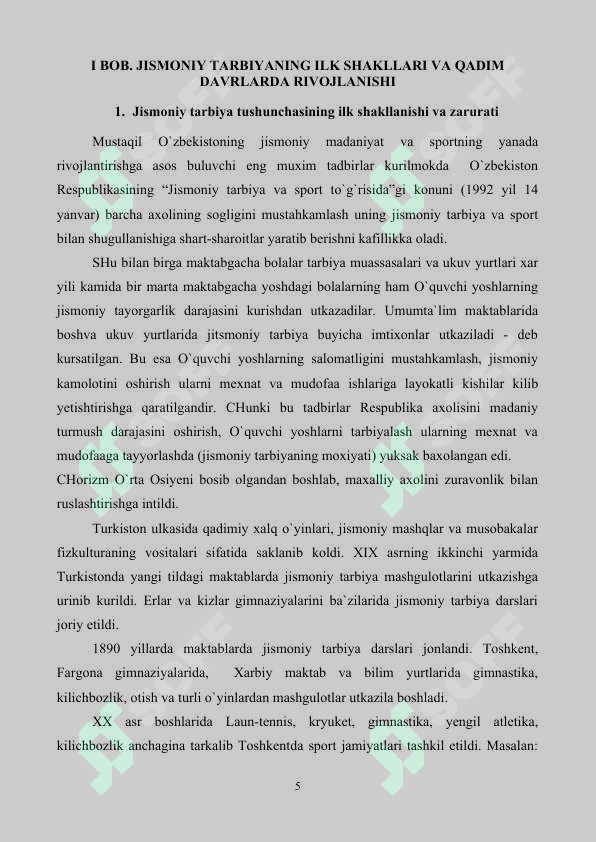 I BOB. JISMONIY TARBIYANING ILK SHAKLLARI VA QADIM DAVRLARDA RIVOJLANISHI

1. Jismoniy tarbiya tushunchasining ilk shakllanishi va zarurati

Mustaqil O`zbekistoning jismoniy madaniyat va sportning yanada rivojlantirishga asos buluvchi eng muxim tadbirlar kurilmokda O`zbekiston Respublikasining "Jismoniy tarbiya va sport to`g`risida"gi konuni (1992 yil 14 yanvar) barcha axolining sogligini mustahkamlash uning jismoniy tarbiya va sport bilan shugullanishiga shart-sharoitlar yaratib berishni kafillikka oladi.

SHu bilan birga maktabgacha bolalar tarbiya muassasalari va ukuv yurtlari xar yili kamida bir marta maktabgacha yoshdagi bolalarning ham O`quvchi yoshlarning jismoniy tayorgarlik darajasini kurishdan utkazadilar. Umumta`lim maktablarida boshva ukuv yurtlarida jitsmoniy tarbiya buyicha imtixonlar utkaziladi - deb kursatilgan. Bu esa O`quvchi yoshlarning salomatligini mustahkamlash, jismoniy kamolotini oshirish ularni mexnat va mudofaa ishlariga layokatli kishilar kilib yetishtirishga qaratilgandir. CHunki bu tadbirlar Respublika axolisini madaniy turmush darajasini oshirish, O`quvchi yoshlarni tarbiyalash ularning mexnat va mudofaaga tayyorlashda (jismoniy tarbiyaning moxiyati) yuksak baxolangan edi.
CHorizm O`rta Osiyeni bosib olgandan boshlab, maxalliy axolini zuravonlik bilan ruslashtirishga intildi.

Turkiston ulkasida qadimiy xalq o`yinlari, jismoniy mashqlar va musobakalar fizkulturaning vositalari sifatida saklanib koldi. XIX asrning ikkinchi yarmida Turkistonda yangi tildagi maktablarda jismoniy tarbiya mashgulotlarini utkazishga urinib kurildi. Erlar va kizlar gimnaziyalarini ba`zilarida jismoniy tarbiya darslari joriy etildi.

1890 yillarda maktablarda jismoniy tarbiya darslari jonlandi. Toshkent, Fargona gimnaziyalarida, Xarbiy maktab va bilim yurtlarida gimnastika, kilichbozlik, otish va turli o`yinlardan mashgulotlar utkazila boshladi.

XX asr boshlarida Laun-tennis, kryuket, gimnastika, yengil atletika, kilichbozlik anchagina tarkalib Toshkentda sport jamiyatlari tashkil etildi. Masalan:

5